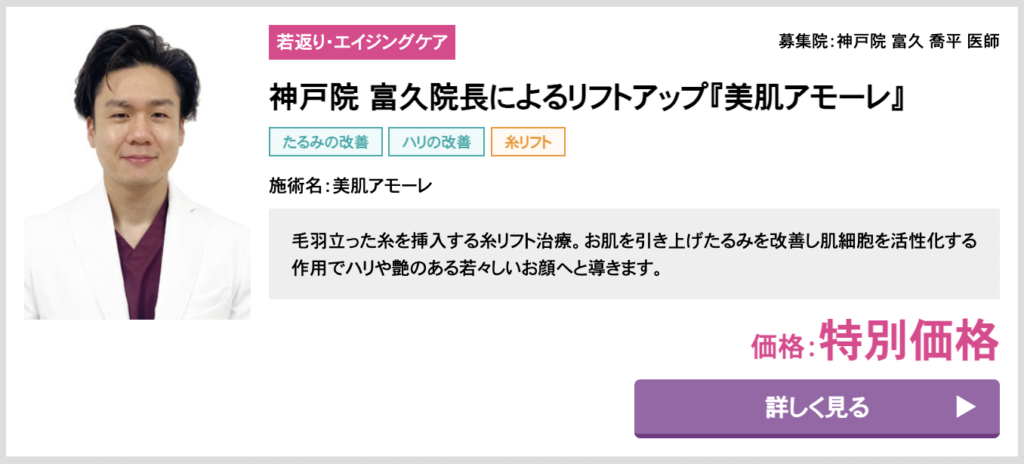 若返り・エイジングケア

募集院：神戸院 富久 喬平 医師

神戸院 富久院長によるリフトアップ『美肌アモーレ』

たるみの改善

ハリの改善

糸リフト

施術名：美肌アモーレ

毛羽立った糸を挿入する糸リフト治療。お肌を引き上げたるみを改善し肌細胞を活性化する作用でハリや艶のある若々しいお顔へと導きます。

価格：特別価格

詳しく見る ▶